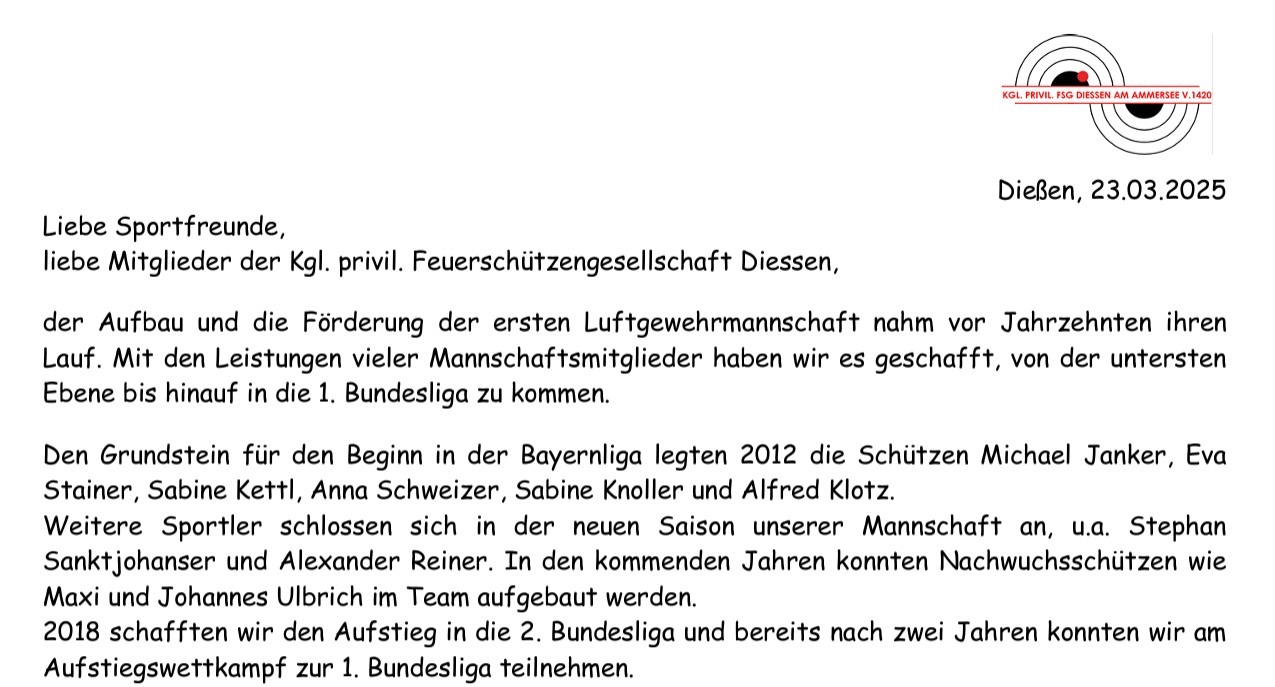 KGL. PRIVIL. FSG DIESSEN AM AMMERSEE V.1420

Dießen, 23.03.2025

Liebe Sportfreunde,
liebe Mitglieder der Kgl. privil. Feuerschützengesellschaft Diessen,

der Aufbau und die Förderung der ersten Luftgewehrmannschaft nahm vor Jahrzehnten ihren Lauf. Mit den Leistungen vieler Mannschaftsmitglieder haben wir es geschafft, von der untersten Ebene bis hinauf in die 1. Bundesliga zu kommen.

Den Grundstein für den Beginn in der Bayernliga legten 2012 die Schützen Michael Janker, Eva Stainer, Sabine Kettl, Anna Schweizer, Sabine Knoller und Alfred Klotz.
Weitere Sportler schlossen sich in der neuen Saison unserer Mannschaft an, u.a. Stephan Sanktjohanser und Alexander Reiner. In den kommenden Jahren konnten Nachwuchsschützen wie Maxi und Johannes Ulbrich im Team aufgebaut werden.
2018 schafften wir den Aufstieg in die 2. Bundesliga und bereits nach zwei Jahren konnten wir am Aufstiegswettkampf zur 1. Bundesliga teilnehmen.